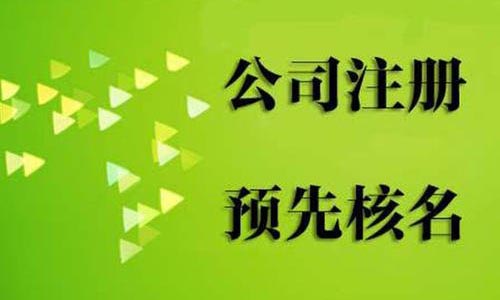 公司注册

预先核名